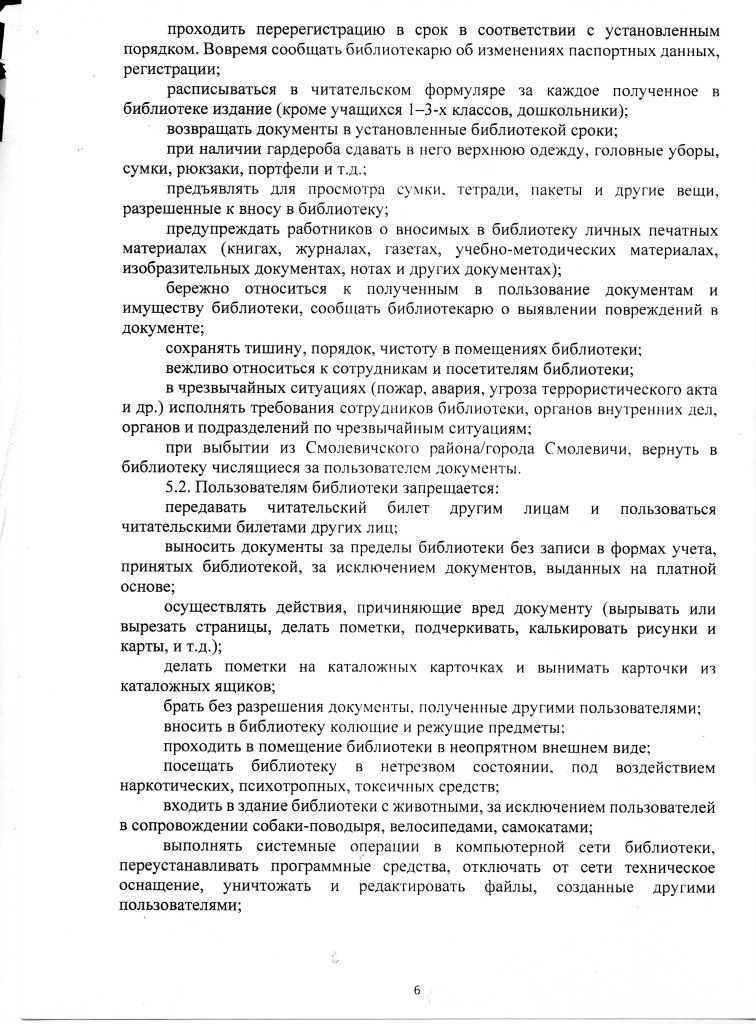 проходить перерегистрацию в срок в соответствии с установленным порядком. Вовремя сообщать библиотекарю об изменениях паспортных данных, регистрации;

расписываться в читательском формуляре за каждое полученное в библиотеке издание (кроме учащихся 1–3-х классов, дошкольники);

возвращать документы в установленные библиотекой сроки;

при наличии гардероба сдавать в него верхнюю одежду, головные уборы, сумки, рюкзаки, портфели и т.д.;

предъявлять для просмотра сумки, тетради, пакеты и другие вещи, разрешенные к вносу в библиотеку;

предупреждать работников о вносимых в библиотеку личных печатных материалах (книгах, журналах, газетах, учебно-методических материалах, изобразительных документах, нотах и других документах);

бережно относиться к полученным в пользование документам и имуществу библиотеки, сообщать библиотекарю о выявлении повреждений в документе;

сохранять тишину, порядок, чистоту в помещениях библиотеки;

вежливо относиться к сотрудникам и посетителям библиотеки;

в чрезвычайных ситуациях (пожар, авария, угроза террористического акта и др.) исполнять требования сотрудников библиотеки, органов внутренних дел, органов и подразделений по чрезвычайным ситуациям;

при выбытии из Смолевичского района/города Смолевичи, вернуть в библиотеку числящиеся за пользователем документы.

5.2. Пользователям библиотеки запрещается:

передавать читательский билет другим лицам и пользоваться читательскими билетами других лиц;

выносить документы за пределы библиотеки без записи в формах учета, принятых библиотекой, за исключением документов, выданных на платной основе;

осуществлять действия, причиняющие вред документу (вырывать или вырезать страницы, делать пометки, подчеркивать, калькировать рисунки и карты, и т.д.);

делать пометки на каталожных карточках и вынимать карточки из каталожных ящиков;

брать без разрешения документы, полученные другими пользователями;

вносить в библиотеку колющие и режущие предметы;

проходить в помещение библиотеки в неопрятном внешнем виде;

посещать библиотеку в нетрезвом состоянии, под воздействием наркотических, психотропных, токсичных средств;

входить в здание библиотеки с животными, за исключением пользователей в сопровождении собаки-поводыря, велосипедами, самокатами;

выполнять системные операции в компьютерной сети библиотеки, переустанавливать программные средства, отключать от сети техническое оснащение, уничтожать и редактировать файлы, созданные другими пользователями;

6